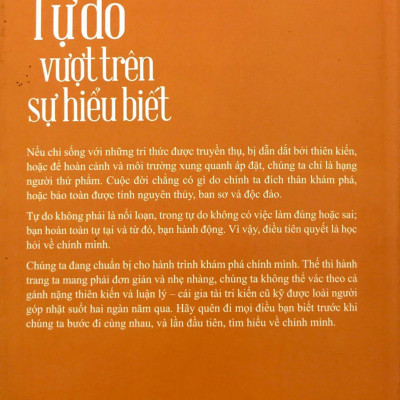 Tự do vượt trên sự hiểu biết

Nếu chỉ sống với những tri thức được truyền thụ, bị dẫn dắt bởi thiên kiến, hoặc để hoàn cảnh và môi trường xung quanh áp đặt, chúng ta chỉ là hạng người thứ phẩm. Cuộc đời chẳng có gì do chính ta đích thân khám phá, hoặc bảo toàn được tính nguyên thủy, ban sơ và độc đáo.

Tự do không phải là nổi loạn, trong tự do không có việc làm đúng hoặc sai; bạn hoàn toàn tự tại và từ đó, bạn hành động. Vì vậy, điều tiên quyết là học hỏi về chính mình.

Chúng ta đang chuẩn bị cho hành trình khám phá chính mình. Thế thì hành trang ta mang phải đơn giản và nhẹ nhàng, chúng ta không thể vác theo cả gánh nặng thiên kiến và luận lý – cái gia tài tri kiến cũ kỹ được loài người góp nhặt suốt hai ngàn năm qua. Hãy quên đi mọi điều bạn biết trước khi chúng ta bước đi cùng nhau, và lần đầu tiên, tìm hiểu về chính mình.